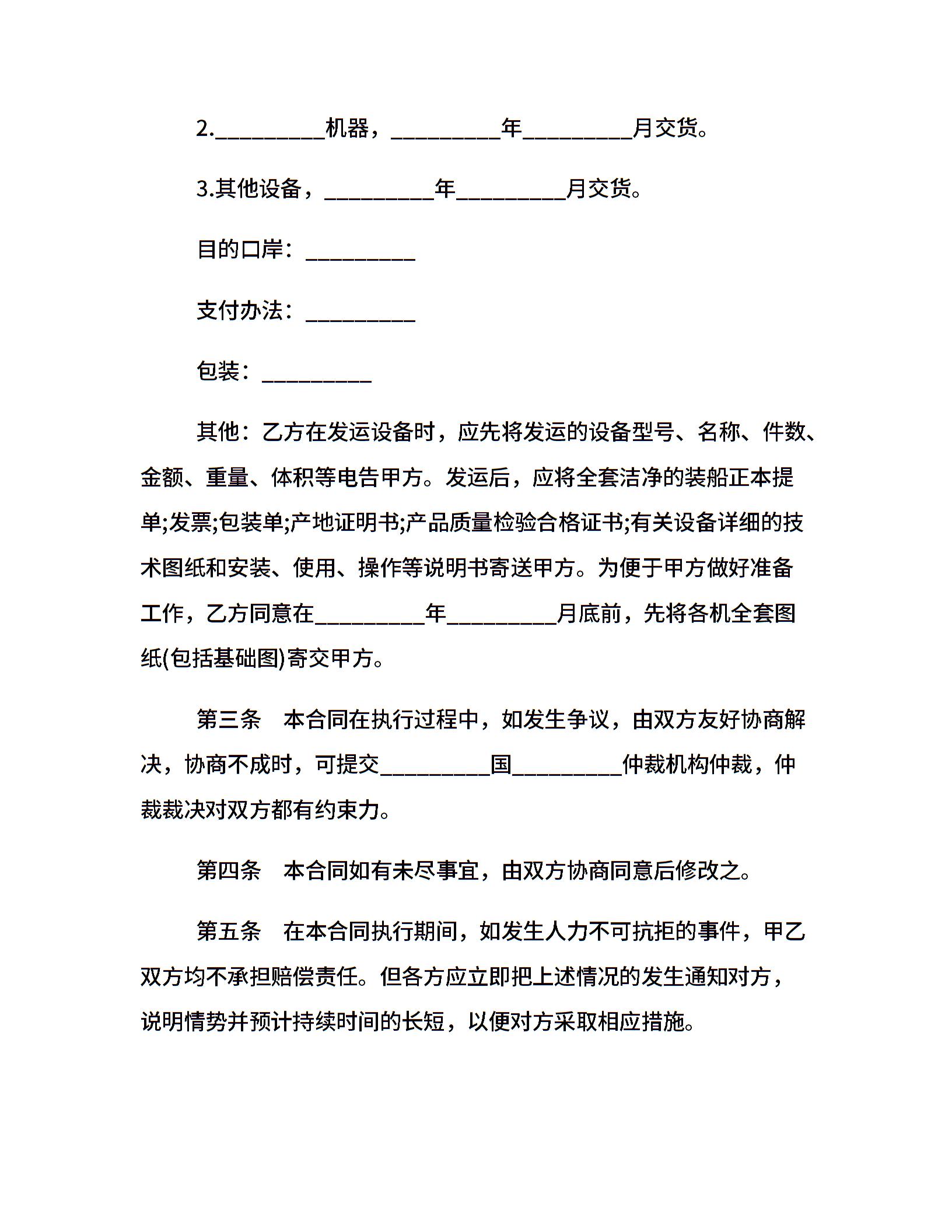 2.__________机器，__________年__________月交货。

3.其他设备，__________年__________月交货。

目的口岸：__________

支付办法：__________

包装：__________

其他：乙方在发运设备时，应先将发运的设备型号、名称、件数、金额、重量、体积等电告甲方。发运后，应将全套洁净的装船正本提单;发票;包装单;产地证明书;产品质量检验合格证书;有关设备详细的技术图纸和安装、使用、操作等说明书寄送甲方。为便于甲方做好准备工作，乙方同意在__________年__________月底前，先将各机全套图纸(包括基础图)寄交甲方。

第三条　本合同在执行过程中，如发生争议，由双方友好协商解决，协商不成时，可提交__________国__________仲裁机构仲裁，仲裁裁决对双方都有约束力。

第四条　本合同如有未尽事宜，由双方协商同意后修改之。

第五条　在本合同执行期间，如发生人力不可抗拒的事件，甲乙双方均不承担赔偿责任。但各方应立即把上述情况的发生通知对方，说明情势并预计持续时间的长短，以便对方采取相应措施。